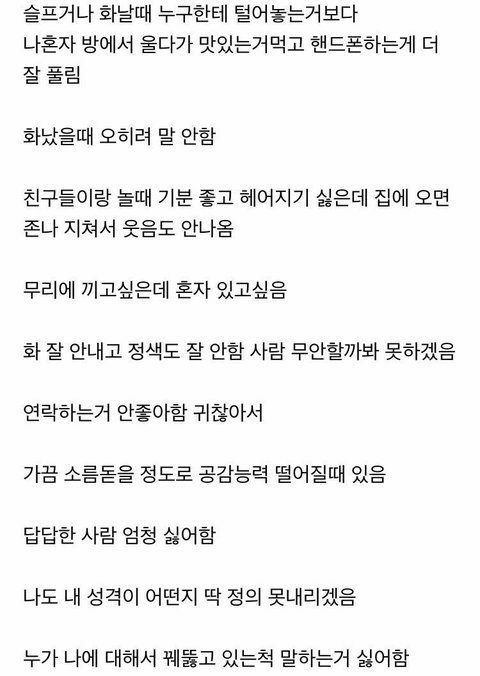 슬프거나 화날때 누구한테 털어놓는거보다 나혼자 방에서 울다가 맛있는거먹고 핸드폰하는게 더 잘 풀림

화났을때 오히려 말 안함

친구들이랑 놀때 기분 좋고 헤어지기 싫은데 집에 오면 존나 지쳐서 웃음도 안나옴

무리에 끼고싶은데 혼자 있고싶음

화 잘 안내고 정색도 잘 안함 사람 무안할까봐 못하겠음

연락하는거 안좋아함 귀찮아서

가끔 소름돋을 정도로 공감능력 떨어질때 있음

답답한 사람 엄청 싫어함

나도 내 성격이 어떤지 딱 정의 못내리겠음

누가 나에 대해서 꿰뚫고 있는척 말하는거 싫어함